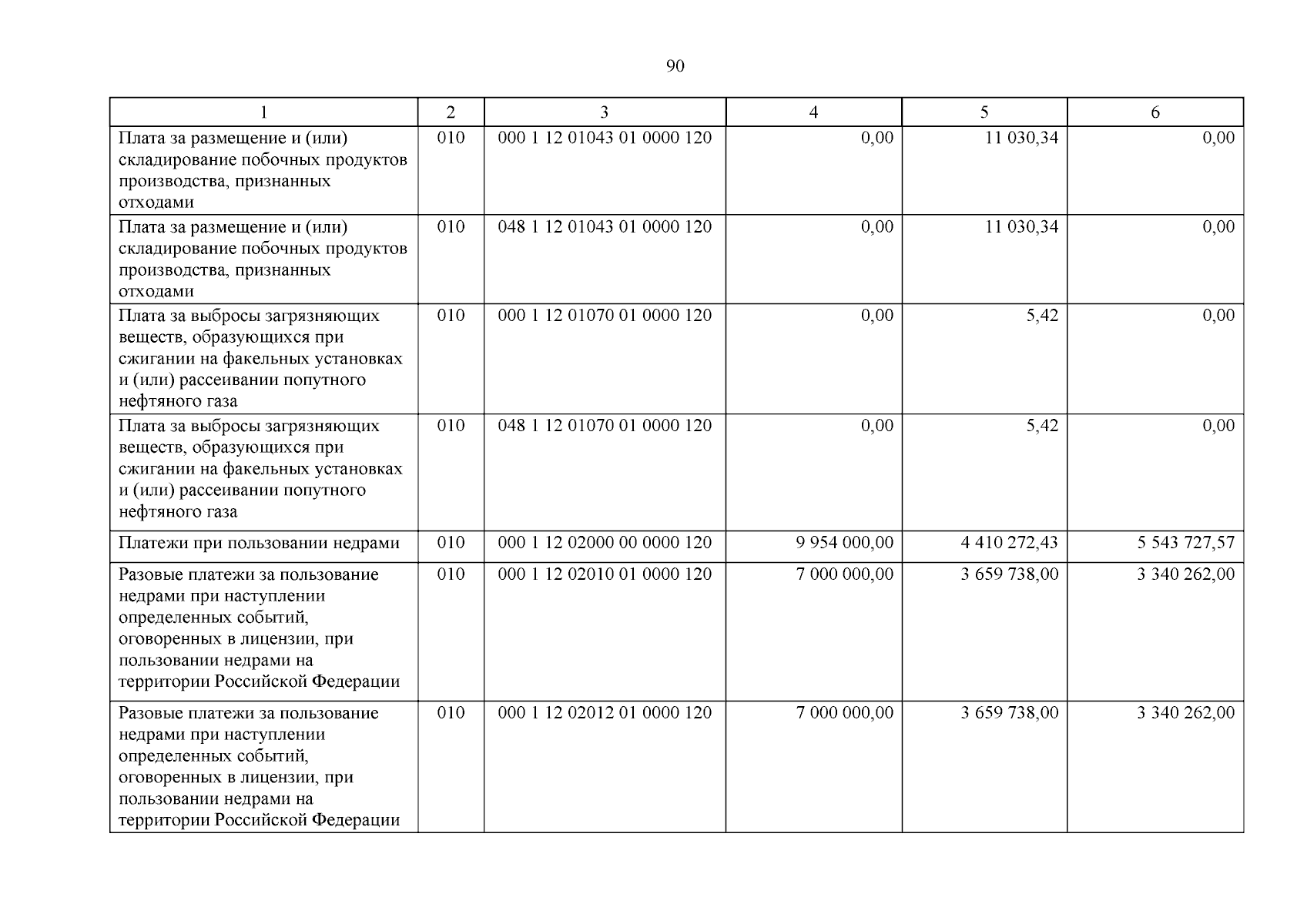 90

| 1 | 2 | 3 | 4 | 5 | 6 |
|---|---|---|---|---|---|
| Плата за размещение и (или) складирование побочных продуктов производства, признанных отходами | 010 | 000 1 12 01043 01 0000 120 | 0,00 | 11 030,34 | 0,00 |
| Плата за размещение и (или) складирование побочных продуктов производства, признанных отходами | 010 | 048 1 12 01043 01 0000 120 | 0,00 | 11 030,34 | 0,00 |
| Плата за выбросы загрязняющих веществ, образующихся при сжигании на факельных установках и (или) рассеивании попутного нефтяного газа | 010 | 000 1 12 01070 01 0000 120 | 0,00 | 5,42 | 0,00 |
| Плата за выбросы загрязняющих веществ, образующихся при сжигании на факельных установках и (или) рассеивании попутного нефтяного газа | 010 | 048 1 12 01070 01 0000 120 | 0,00 | 5,42 | 0,00 |
| Платежи при пользовании недрами | 010 | 000 1 12 02000 00 0000 120 | 9 954 000,00 | 4 410 272,43 | 5 543 727,57 |
| Разовые платежи за пользование недрами при наступлении определенных событий, оговоренных в лицензии, при пользовании недрами на территории Российской Федерации | 010 | 000 1 12 02010 01 0000 120 | 7 000 000,00 | 3 659 738,00 | 3 340 262,00 |
| Разовые платежи за пользование недрами при наступлении определенных событий, оговоренных в лицензии, при пользовании недрами на территории Российской Федерации | 010 | 000 1 12 02012 01 0000 120 | 7 000 000,00 | 3 659 738,00 | 3 340 262,00 |